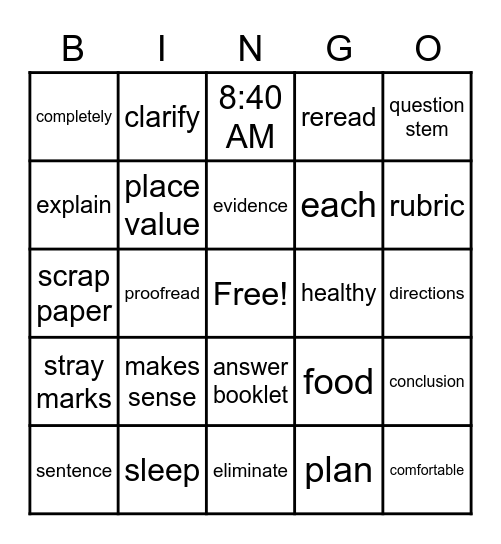 | B | I | N | G | O |
|---|---|---|---|---|
| completely | clarify | 8:40 AM | reread | question stem |
| explain | place value | evidence | each | rubric |
| scrap paper | proofread | Free! | healthy | directions |
| stray marks | makes sense | answer booklet | food | conclusion |
| sentence | sleep | eliminate | plan | comfortable |